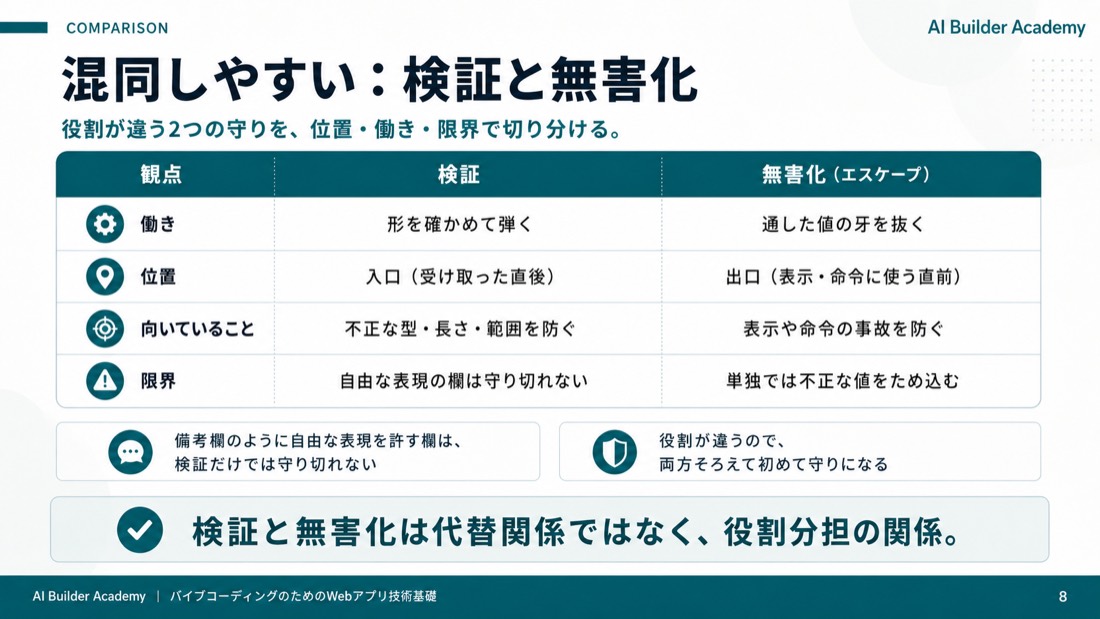 COMPARISON

AI Builder Academy

混同しやすい：検証と無害化

役割が違う2つの守りを、位置・働き・限界で切り分ける。

| 観点 | 検証 | 無害化（エスケープ） |
|---|---|---|
| 働き | 形を確かめて弾く | 通した値の牙を抜く |
| 位置 | 入口（受け取った直後） | 出口（表示・命令に使う直前） |
| 向いていること | 不正な型・長さ・範囲を防ぐ | 表示や命令の事故を防ぐ |
| 限界 | 自由な表現の欄は守り切れない | 単独では不正な値をため込む |

備考欄のように自由な表現を許す欄は、検証だけでは守り切れない

役割が違うので、両方そろえて初めて守りになる

検証と無害化は代替関係ではなく、役割分担の関係。

AI Builder Academy | バイブコーディングのためのWebアプリ技術基礎

8